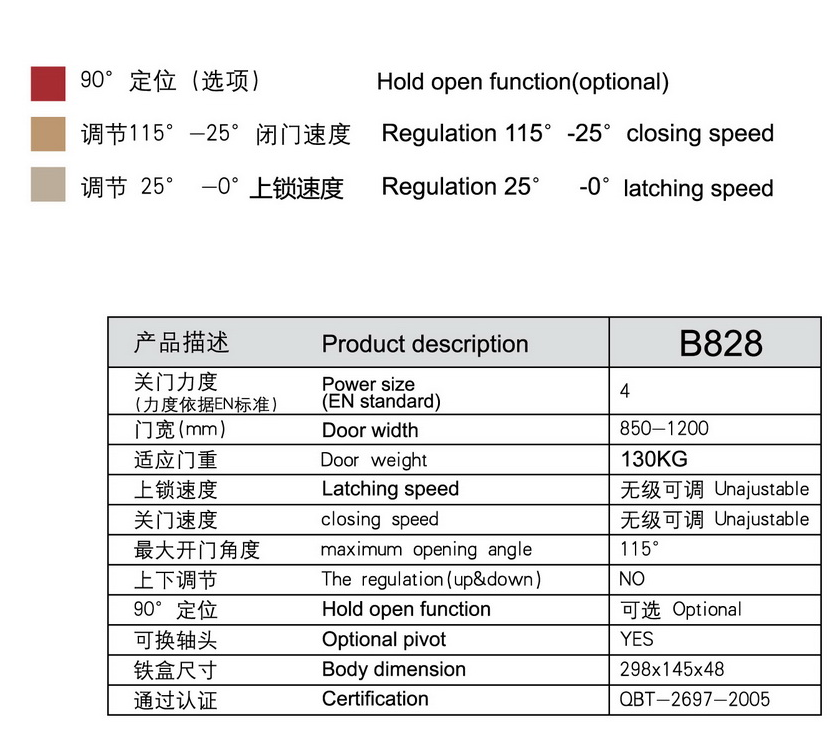 90° 定位（选项） Hold open function(optional)

调节115° —25° 闭门速度 Regulation 115° -25° closing speed

调节 25° —0° 上锁速度 Regulation 25° -0° latching speed

| 产品描述 | Product description | B828 |
|---|---|---|
| 关门力度（力度依据EN标准） | Power size (EN standard) | 4 |
| 门宽(mm) | Door width | 850—1200 |
| 适应门重 | Door weight | 130KG |
| 上锁速度 | Latching speed | 无级可调 Unajustable |
| 关门速度 | closing speed | 无级可调 Unajustable |
| 最大开门角度 | maximum opening angle | 115° |
| 上下调节 | The regulation(up&down) | NO |
| 90° 定位 | Hold open function | 可选 Optional |
| 可换轴头 | Optional pivot | YES |
| 铁盒尺寸 | Body dimension | 298x145x48 |
| 通过认证 | Certification | QBT—2697—2005 |